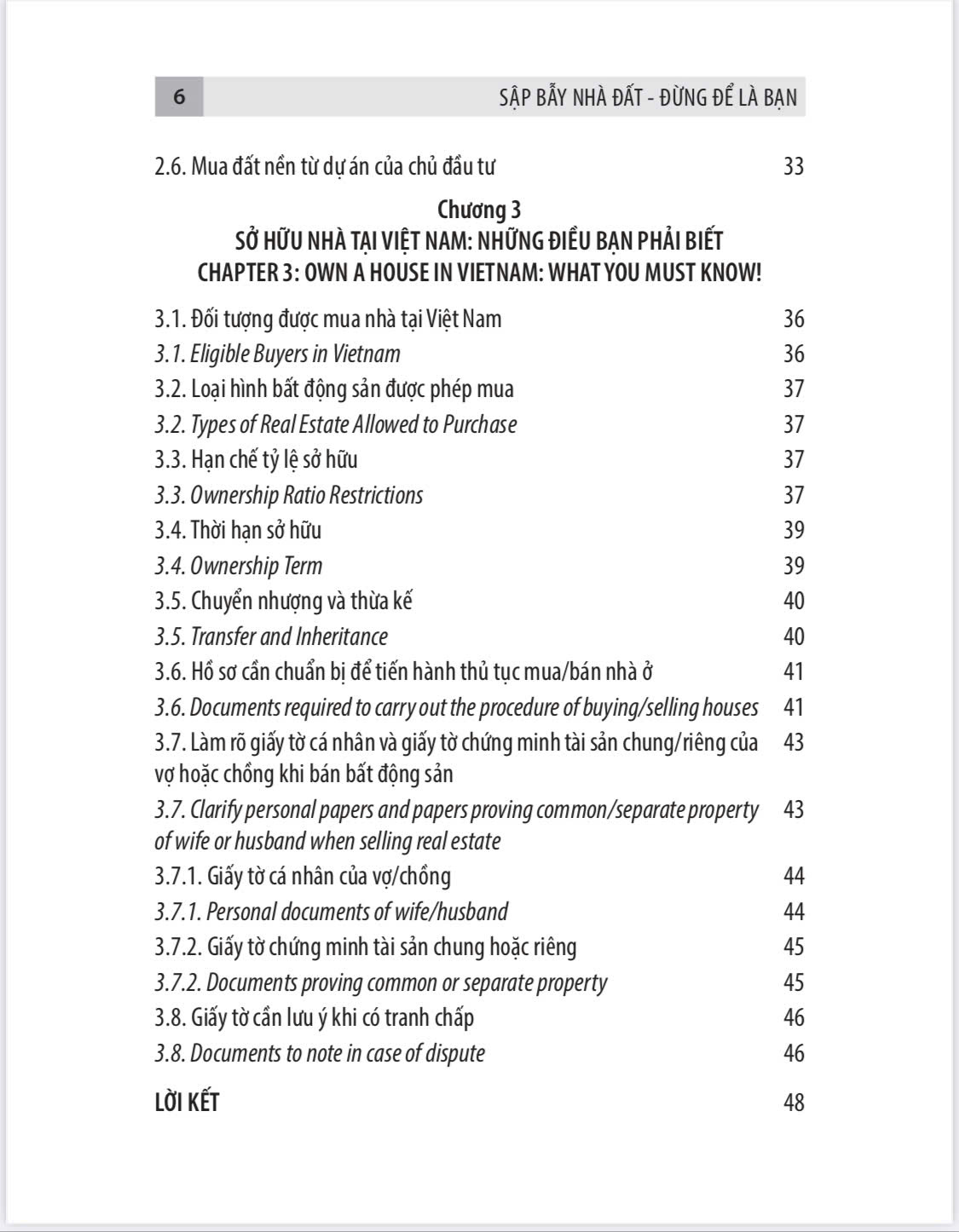 6 SẬP BẪY NHÀ ĐẤT - ĐỪNG ĐỂ LÀ BẠN

2.6. Mua đất nền từ dự án của chủ đầu tư 33

Chương 3
SỞ HỮU NHÀ TẠI VIỆT NAM: NHỮNG ĐIỀU BẠN PHẢI BIẾT
CHAPTER 3: OWN A HOUSE IN VIETNAM: WHAT YOU MUST KNOW!

3.1. Đối tượng được mua nhà tại Việt Nam 36
3.1. Eligible Buyers in Vietnam 36
3.2. Loại hình bất động sản được phép mua 37
3.2. Types of Real Estate Allowed to Purchase 37
3.3. Hạn chế tỷ lệ sở hữu 37
3.3. Ownership Ratio Restrictions 37
3.4. Thời hạn sở hữu 39
3.4. Ownership Term 39
3.5. Chuyển nhượng và thừa kế 40
3.5. Transfer and Inheritance 40
3.6. Hồ sơ cần chuẩn bị để tiến hành thủ tục mua/bán nhà ở 41
3.6. Documents required to carry out the procedure of buying/selling houses 41
3.7. Làm rõ giấy tờ cá nhân và giấy tờ chứng minh tài sản chung/riêng của vợ hoặc chồng khi bán bất động sản 43
3.7. Clarify personal papers and papers proving common/separate property of wife or husband when selling real estate 43
3.7.1. Giấy tờ cá nhân của vợ/chồng 44
3.7.1. Personal documents of wife/husband 44
3.7.2. Giấy tờ chứng minh tài sản chung hoặc riêng 45
3.7.2. Documents proving common or separate property 45
3.8. Giấy tờ cần lưu ý khi có tranh chấp 46
3.8. Documents to note in case of dispute 46

LỜI KẾT 48